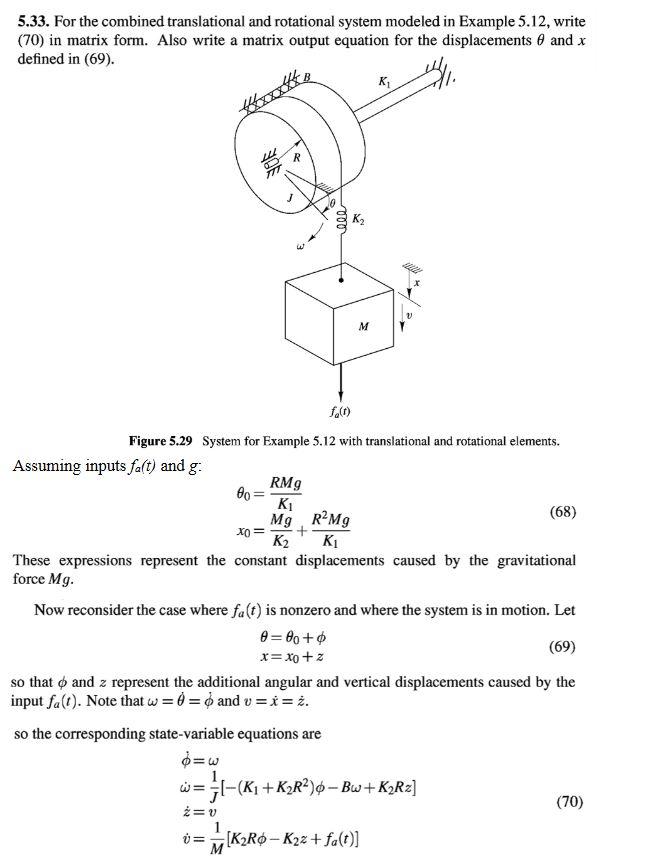 **5.33.** For the combined translational and rotational system modeled in Example 5.12, write (70) in matrix form. Also write a matrix output equation for the displacements $\theta$ and $x$ defined in (69).

B

$K_1$

R

J

$\theta$

$K_2$

$\omega$

x

v

M

$f_a(t)$

**Figure 5.29** System for Example 5.12 with translational and rotational elements.

Assuming inputs $f_a(t)$ and $g$:

$\theta_0 = \frac{RMg}{K_1}$

$x_0 = \frac{Mg}{K_2} + \frac{R^2Mg}{K_1}$ (68)

These expressions represent the constant displacements caused by the gravitational force $Mg$.

Now reconsider the case where $f_a(t)$ is nonzero and where the system is in motion. Let

$\theta = \theta_0 + \phi$

$x = x_0 + z$ (69)

so that $\phi$ and $z$ represent the additional angular and vertical displacements caused by the input $f_a(t)$. Note that $\omega = \dot{\theta} = \dot{\phi}$ and $v = \dot{x} = \dot{z}$.

so the corresponding state-variable equations are

$\dot{\phi} = \omega$

$\dot{\omega} = \frac{1}{J}[-(K_1 + K_2R^2)\phi - B\omega + K_2Rz]$

$\dot{z} = v$ (70)

$\dot{v} = \frac{1}{M}[K_2R\phi - K_2z + f_a(t)]$